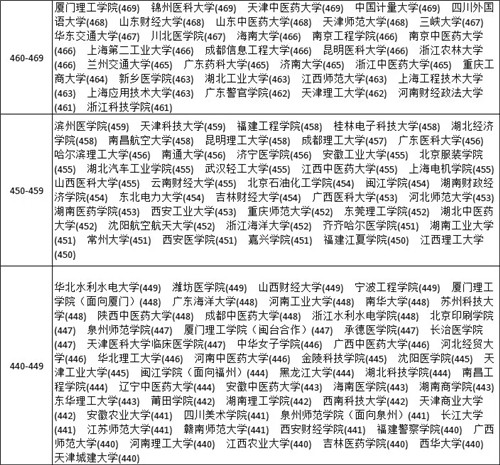 | | |
|---|---|
| 460-469 | 厦门理工学院(469) 锦州医科大学(469) 天津中医药大学(469) 中国计量大学(469) 四川外国语大学(468) 山东财经大学(468) 山东中医药大学(468) 天津师范大学(468) 三峡大学(467) 华东交通大学(467) 川北医学院(467) 海南大学(466) 南京工程学院(466) 南京中医药大学(466) 上海第二工业大学(466) 成都信息工程大学(466) 昆明医科大学(466) 浙江农林大学(466) 兰州交通大学(465) 广东药科大学(465) 济南大学(465) 浙江中医药大学(465) 重庆工商大学(464) 新乡医学院(463) 湖北工业大学(463) 江西师范大学(463) 上海工程技术大学(463) 上海应用技术大学(463) 广东警官学院(462) 天津理工大学(462) 河南财经政法大学(461) 浙江科技学院(461) |
| 450-459 | 滨州医学院(459) 天津科技大学(459) 福建工程学院(458) 桂林电子科技大学(458) 湖北经济学院(458) 南昌航空大学(458) 昆明理工大学(458) 成都理工大学(457) 广东医科大学(456) 哈尔滨理工大学(456) 南通大学(456) 济宁医学院(456) 安徽工业大学(455) 北京服装学院(455) 湖北汽车工业学院(455) 武汉轻工大学(455) 江西中医药大学(455) 上海电机学院(455) 山西医科大学(455) 云南财经大学(455) 北京石油化工学院(454) 闽江学院(454) 湖南财政经济学院(454) 东北电力大学(454) 吉林财经大学(454) 广西医科大学(453) 河北师范大学(453) 湖南医药学院(453) 西安工业大学(453) 重庆师范大学(452) 东莞理工学院(452) 湖北中医药大学(452) 沈阳航空航天大学(452) 浙江海洋大学(452) 齐齐哈尔医学院(451) 湖南工业大学(451) 常州大学(451) 西安医学院(451) 嘉兴学院(451) 福建江夏学院(450) 江西理工大学(450) |
| 440-449 | 华北水利水电大学(449) 潍坊医学院(449) 山西财经大学(449) 宁波工程学院(449) 厦门理工学院（面向厦门）(448) 广东海洋大学(448) 河南工业大学(448) 南华大学(448) 苏州科技大学(448) 陕西中医药大学(448) 成都中医药大学(448) 浙江水利水电学院(448) 北京印刷学院(447) 泉州师范学院(447) 厦门理工学院（闽台合作）(447) 承德医学院(447) 长治医学院(447) 天津医科大学临床医学院(447) 中华女子学院(446) 广西中医药大学(446) 河北经贸大学(446) 华北理工大学(446) 河南中医药大学(446) 金陵科技学院(445) 沈阳医学院(445) 天津工业大学(445) 闽江学院（面向福州）(444) 黑龙江大学(444) 湖北科技学院(444) 南昌工程学院(444) 辽宁中医药大学(444) 安徽中医药大学(443) 海南医学院(443) 湖南商学院(443) 东华理工大学(443) 莆田学院(442) 湖南理工学院(442) 西南科技大学(442) 天津商业大学(442) 安徽农业大学(441) 四川美术学院(441) 泉州师范学院（面向泉州）(441) 长江大学(441) 江苏师范大学(441) 赣南师范大学(441) 西安财经学院(441) 福建警察学院(440) 广西师范大学(440) 河南理工大学(440) 江西农业大学(440) 吉林医药学院(440) 西华大学(440) 天津城建大学(440) |